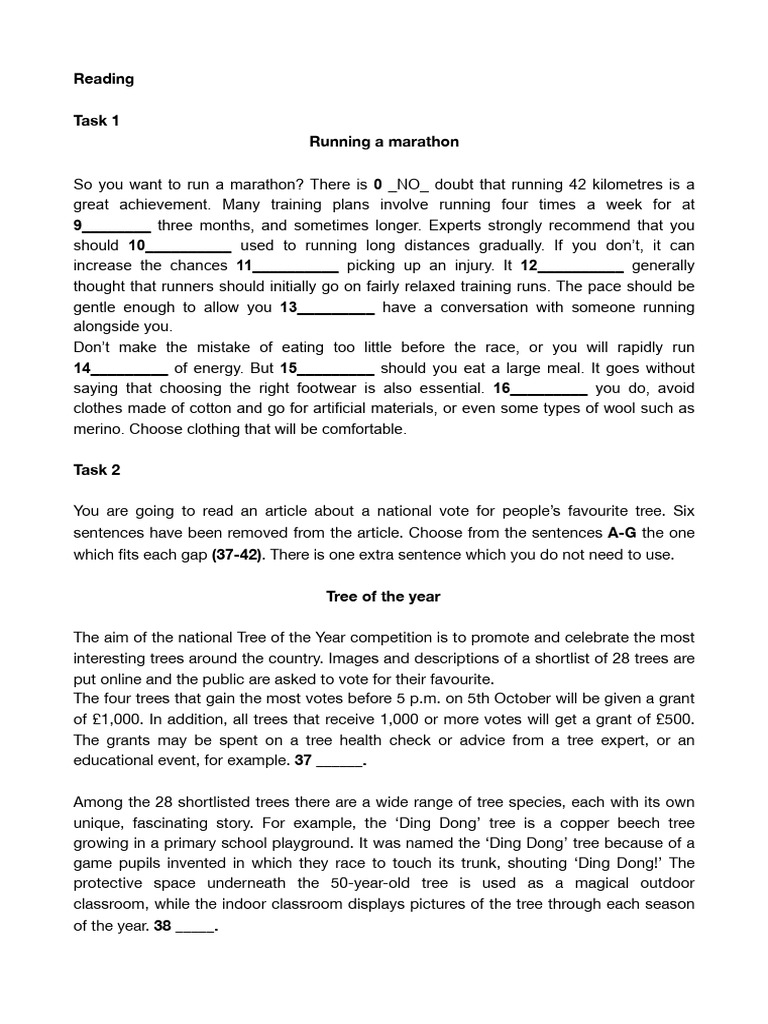 Reading

Task 1

Running a marathon

So you want to run a marathon? There is 0 _NO_ doubt that running 42 kilometres is a great achievement. Many training plans involve running four times a week for at 9____ three months, and sometimes longer. Experts strongly recommend that you should 10____ used to running long distances gradually. If you don't, it can increase the chances 11____ picking up an injury. It 12____ generally thought that runners should initially go on fairly relaxed training runs. The pace should be gentle enough to allow you 13____ have a conversation with someone running alongside you.

Don't make the mistake of eating too little before the race, or you will rapidly run 14____ of energy. But 15____ should you eat a large meal. It goes without saying that choosing the right footwear is also essential. 16____ you do, avoid clothes made of cotton and go for artificial materials, or even some types of wool such as merino. Choose clothing that will be comfortable.

Task 2

You are going to read an article about a national vote for people's favourite tree. Six sentences have been removed from the article. Choose from the sentences A-G the one which fits each gap (37-42). There is one extra sentence which you do not need to use.

Tree of the year

The aim of the national Tree of the Year competition is to promote and celebrate the most interesting trees around the country. Images and descriptions of a shortlist of 28 trees are put online and the public are asked to vote for their favourite.

The four trees that gain the most votes before 5 p.m. on 5th October will be given a grant of £1,000. In addition, all trees that receive 1,000 or more votes will get a grant of £500. The grants may be spent on a tree health check or advice from a tree expert, or an educational event, for example. 37 ____.

Among the 28 shortlisted trees there are a wide range of tree species, each with its own unique, fascinating story. For example, the 'Ding Dong' tree is a copper beech tree growing in a primary school playground. It was named the 'Ding Dong' tree because of a game pupils invented in which they race to touch its trunk, shouting 'Ding Dong!' The protective space underneath the 50-year-old tree is used as a magical outdoor classroom, while the indoor classroom displays pictures of the tree through each season of the year. 38 ____.